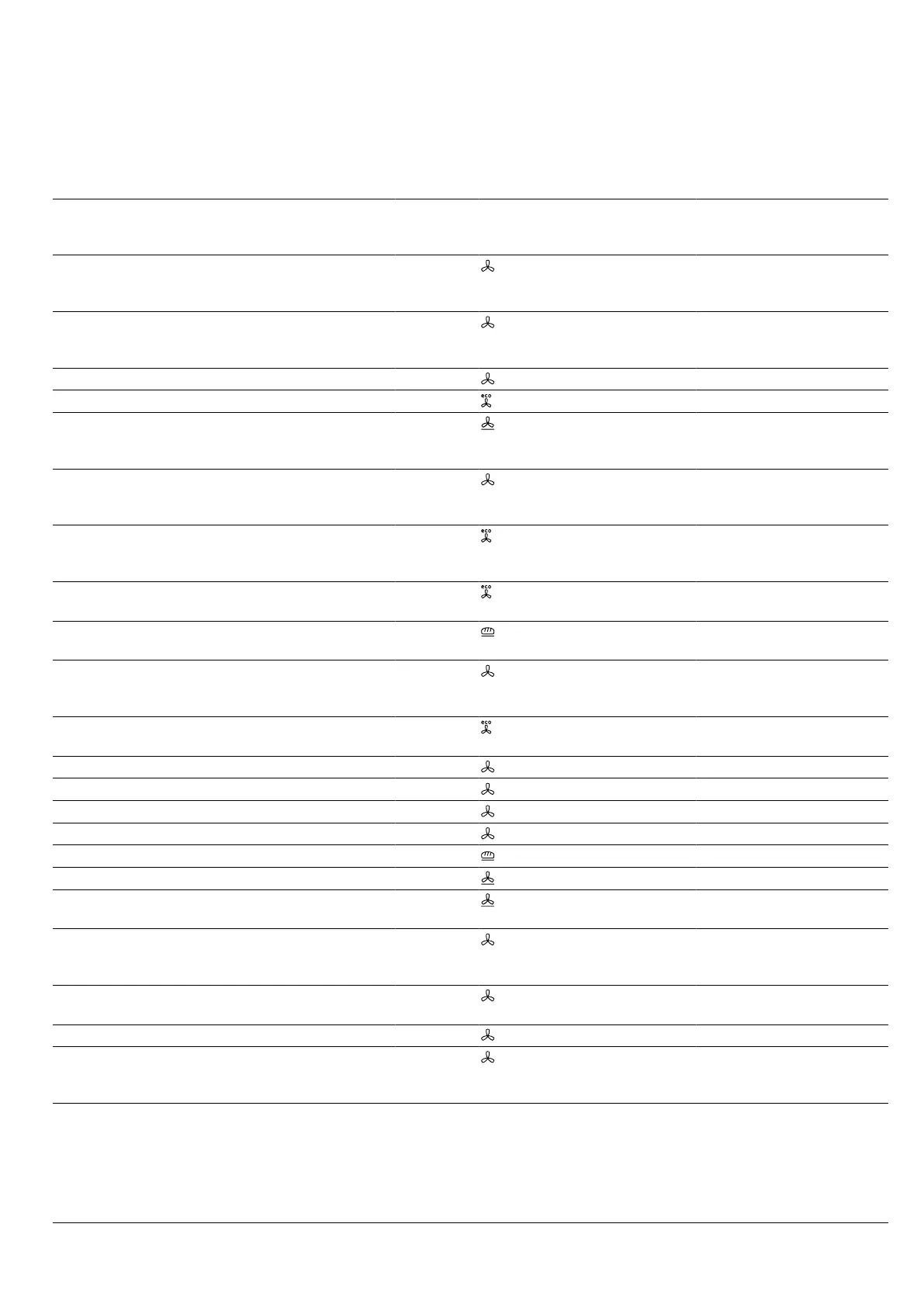 eco

eco

eco

eco